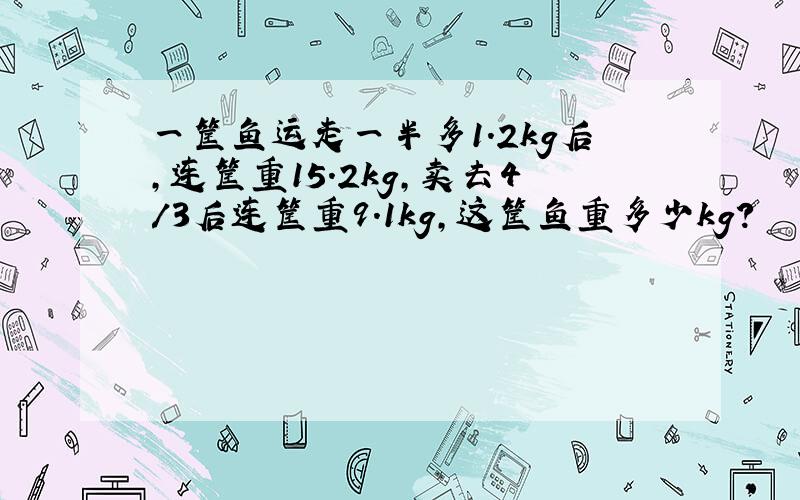 一筐鱼运走一半多1.2kg后,连筐重15.2kg,卖去4/3后连筐重9.1kg,这筐鱼重多少kg?

STATIONERY